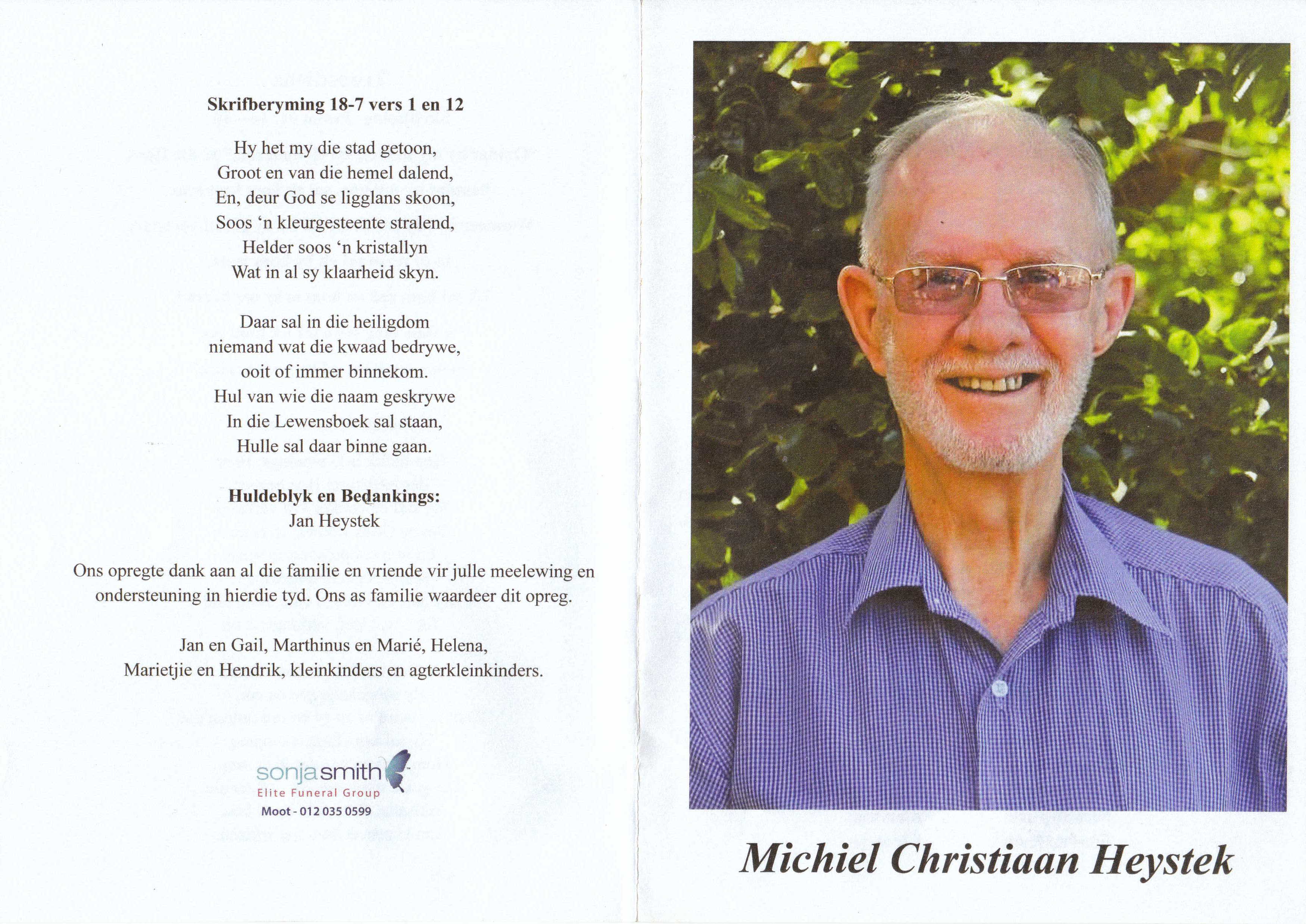 Skrifberyming 18-7 vers 1 en 12

Hy het my die stad getoon,
Groot en van die hemel dalend,
En, deur God se ligglans skoon,
Soos 'n kleurgesteente stralend,
Helder soos 'n kristallyn
Wat in al sy klaarheid skyn.

Daar sal in die heiligdom
niemand wat die kwaad bedrywe,
ooit of immer binnekom.
Hul van wie die naam geskrywe
In die Lewensboek sal staan,
Hulle sal daar binne gaan.

Huldeblyk en Bedankings:
Jan Heystek

Ons opregte dank aan al die familie en vriende vir julle meelewing en ondersteuning in hierdie tyd. Ons as familie waardeer dit opreg.

Jan en Gail, Marthinus en Marié, Helena,
Marietjie en Hendrik, kleinkinders en agterkleinkinders.

sonjasmith
Elite Funeral Group
Moot - 012 035 0599

Michiel Christiaan Heystek